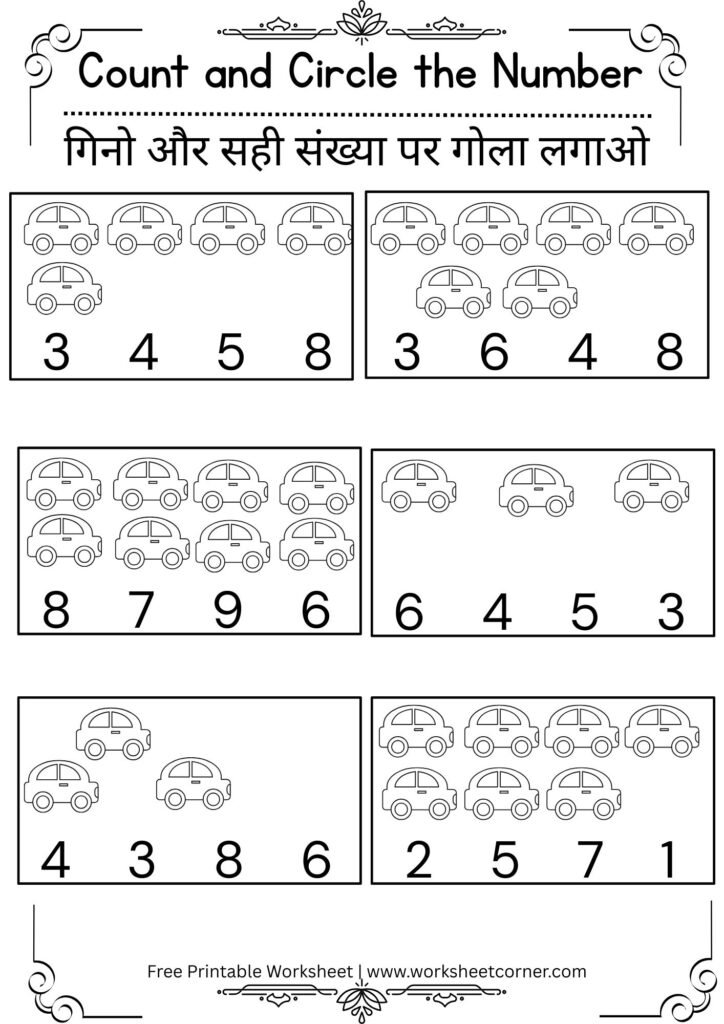 Count and Circle the Number

गिनो और सही संख्या पर गोला लगाओ

3 4 5 8

3 6 4 8

8 7 9 6

6 4 5 3

4 3 8 6

2 5 7 1

Free Printable Worksheet | www.worksheetcorner.com